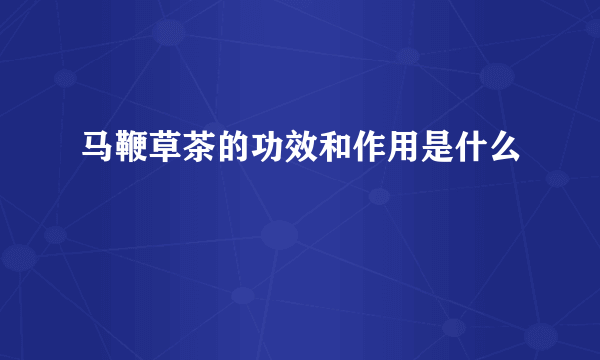 马鞭草茶的功效和作用是什么